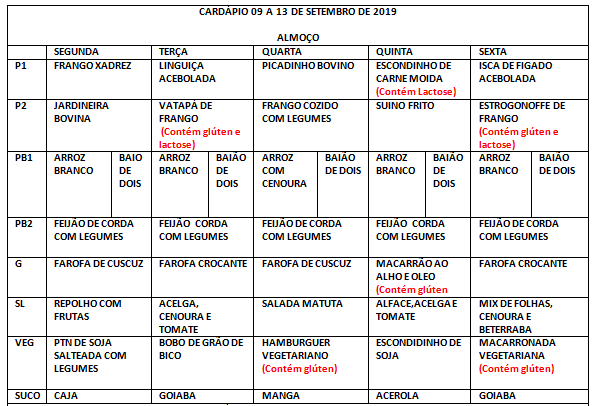 CARDÁPIO 09 A 13 DE SETEMBRO DE 2019

ALMOÇO

| | SEGUNDA | TERÇA | QUARTA | QUINTA | SEXTA |
|---|---|---|---|---|---|
| P1 | FRANGO XADREZ | LINGUIÇA ACEBOLADA | PICADINHO BOVINO | ESCONDINHO DE CARNE MOIDA (Contém Lactose) | ISCA DE FIGADO ACEBOLADA |
| P2 | JARDINEIRA BOVINA | VATAPÁ DE FRANGO (Contém glúten e lactose) | FRANGO COZIDO COM LEGUMES | SUINO FRITO | ESTROGONOFFE DE FRANGO (Contém glúten e lactose) |
| PB1 | ARROZ BRANCO / BAIO DE DOIS | ARROZ BRANCO / BAIÃO DE DOIS | ARROZ COM CENOURA / BAIÃO DE DOIS | ARROZ BRANCO / BAIÃO DE DOIS | ARROZ BRANCO / BAIÃO DE DOIS |
| PB2 | FEIJÃO DE CORDA COM LEGUMES | FEIJÃO CORDA COM LEGUMES | FEIJÃO DE CORDA COM LEGUMES | FEIJÃO CORDA COM LEGUMES | FEIJÃO DE CORDA COM LEGUMES |
| G | FAROFA DE CUSCUZ | FAROFA CROCANTE | FAROFA DE CUSCUZ | MACARRÃO AO ALHO E OLEO (Contém glúten | FAROFA CROCANTE |
| SL | REPOLHO COM FRUTAS | ACELGA, CENOURA E TOMATE | SALADA MATUTA | ALFACE,ACELGA E TOMATE | MIX DE FOLHAS, CENOURA E BETERRABA |
| VEG | PTN DE SOJA SALTEADA COM LEGUMES | BOBO DE GRÃO DE BICO | HAMBURGUER VEGETARIANO (Contém glúten) | ESCONDIDINHO DE SOJA | MACARRONADA VEGETARIANA (Contém glúten) |
| SUCO | CAJA | GOIABA | MANGA | ACEROLA | GOIABA |